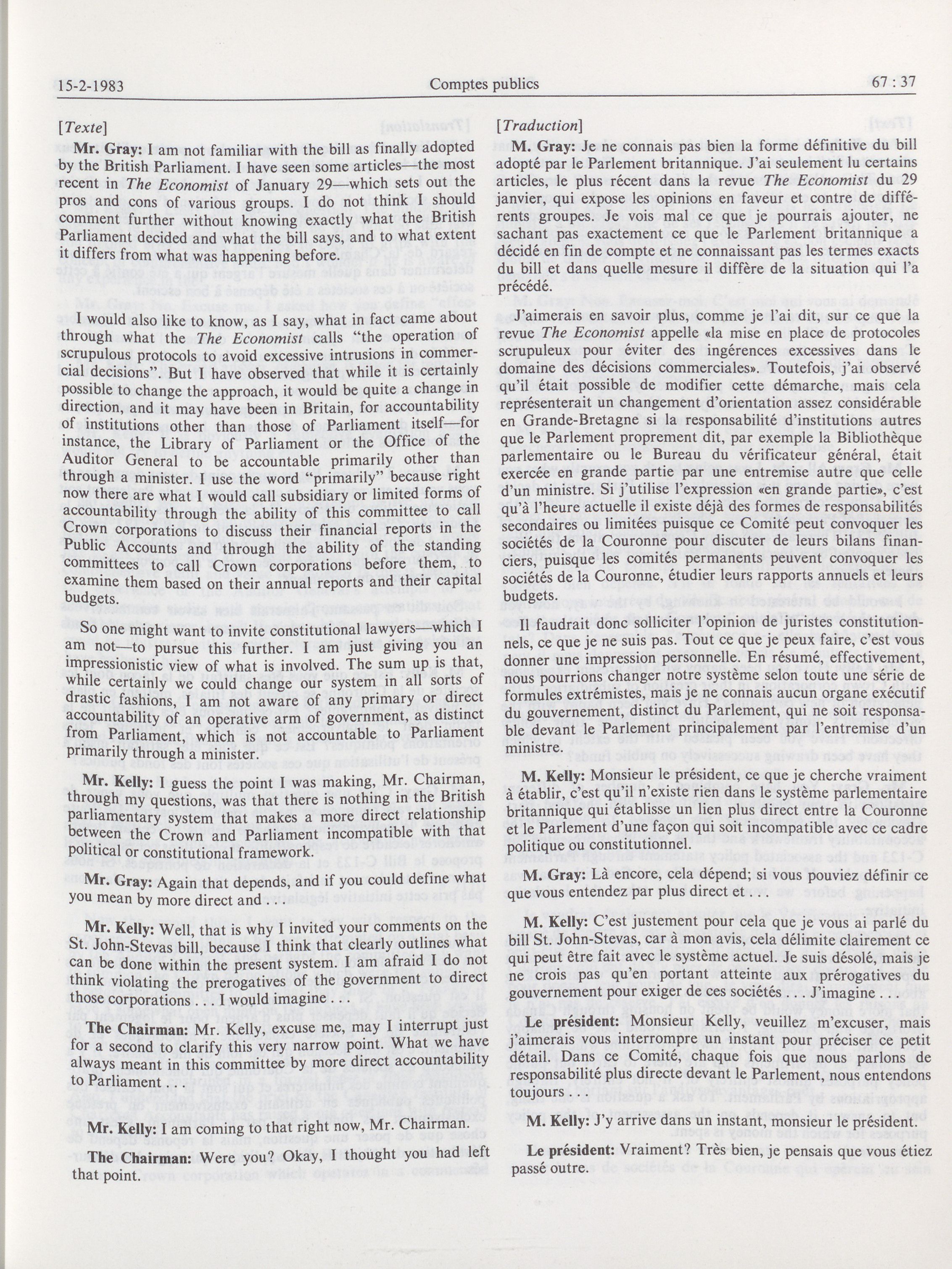 15-2-1983 Comptes publics 67 : 37

[Texte]

Mr. Gray: I am not familiar with the bill as finally adopted by the British Parliament. I have seen some articles—the most recent in The Economist of January 29—which sets out the pros and cons of various groups. I do not think I should comment further without knowing exactly what the British Parliament decided and what the bill says, and to what extent it differs from what was happening before.

I would also like to know, as I say, what in fact came about through what the The Economist calls "the operation of scrupulous protocols to avoid excessive intrusions in commercial decisions". But I have observed that while it is certainly possible to change the approach, it would be quite a change in direction, and it may have been in Britain, for accountability of institutions other than those of Parliament itself—for instance, the Library of Parliament or the Office of the Auditor General to be accountable primarily other than through a minister. I use the word "primarily" because right now there are what I would call subsidiary or limited forms of accountability through the ability of this committee to call Crown corporations to discuss their financial reports in the Public Accounts and through the ability of the standing committees to call Crown corporations before them, to examine them based on their annual reports and their capital budgets.

So one might want to invite constitutional lawyers—which I am not—to pursue this further. I am just giving you an impressionistic view of what is involved. The sum up is that, while certainly we could change our system in all sorts of drastic fashions, I am not aware of any primary or direct accountability of an operative arm of government, as distinct from Parliament, which is not accountable to Parliament primarily through a minister.

Mr. Kelly: I guess the point I was making, Mr. Chairman, through my questions, was that there is nothing in the British parliamentary system that makes a more direct relationship between the Crown and Parliament incompatible with that political or constitutional framework.

Mr. Gray: Again that depends, and if you could define what you mean by more direct and . . .

Mr. Kelly: Well, that is why I invited your comments on the St. John-Stevas bill, because I think that clearly outlines what can be done within the present system. I am afraid I do not think violating the prerogatives of the government to direct those corporations . . . I would imagine . . .

The Chairman: Mr. Kelly, excuse me, may I interrupt just for a second to clarify this very narrow point. What we have always meant in this committee by more direct accountability to Parliament . . .

Mr. Kelly: I am coming to that right now, Mr. Chairman.

The Chairman: Were you? Okay, I thought you had left that point.

[Traduction]

M. Gray: Je ne connais pas bien la forme définitive du bill adopté par le Parlement britannique. J'ai seulement lu certains articles, le plus récent dans la revue The Economist du 29 janvier, qui expose les opinions en faveur et contre de différents groupes. Je vois mal ce que je pourrais ajouter, ne sachant pas exactement ce que le Parlement britannique a décidé en fin de compte et ne connaissant pas les termes exacts du bill et dans quelle mesure il diffère de la situation qui l'a précédé.

J'aimerais en savoir plus, comme je l'ai dit, sur ce que la revue The Economist appelle «la mise en place de protocoles scrupuleux pour éviter des ingérences excessives dans le domaine des décisions commerciales». Toutefois, j'ai observé qu'il était possible de modifier cette démarche, mais cela représenterait un changement d'orientation assez considérable en Grande-Bretagne si la responsabilité d'institutions autres que le Parlement proprement dit, par exemple la Bibliothèque parlementaire ou le Bureau du vérificateur général, était exercée en grande partie par une entremise autre que celle d'un ministre. Si j'utilise l'expression «en grande partie», c'est qu'à l'heure actuelle il existe déjà des formes de responsabilités secondaires ou limitées puisque ce Comité peut convoquer les sociétés de la Couronne pour discuter de leurs bilans financiers, puisque les comités permanents peuvent convoquer les sociétés de la Couronne, étudier leurs rapports annuels et leurs budgets.

Il faudrait donc solliciter l'opinion de juristes constitutionnels, ce que je ne suis pas. Tout ce que je peux faire, c'est vous donner une impression personnelle. En résumé, effectivement, nous pourrions changer notre système selon toute une série de formules extrémistes, mais je ne connais aucun organe exécutif du gouvernement, distinct du Parlement, qui ne soit responsable devant le Parlement principalement par l'entremise d'un ministre.

M. Kelly: Monsieur le président, ce que je cherche vraiment à établir, c'est qu'il n'existe rien dans le système parlementaire britannique qui établisse un lien plus direct entre la Couronne et le Parlement d'une façon qui soit incompatible avec ce cadre politique ou constitutionnel.

M. Gray: Là encore, cela dépend; si vous pouviez définir ce que vous entendez par plus direct et . . .

M. Kelly: C'est justement pour cela que je vous ai parlé du bill St. John-Stevas, car à mon avis, cela délimite clairement ce qui peut être fait avec le système actuel. Je suis désolé, mais je ne crois pas qu'en portant atteinte aux prérogatives du gouvernement pour exiger de ces sociétés . . . J'imagine . . .

Le président: Monsieur Kelly, veuillez m'excuser, mais j'aimerais vous interrompre un instant pour préciser ce petit détail. Dans ce Comité, chaque fois que nous parlons de responsabilité plus directe devant le Parlement, nous entendons toujours . . .

M. Kelly: J'y arrive dans un instant, monsieur le président.

Le président: Vraiment? Très bien, je pensais que vous étiez passé outre.